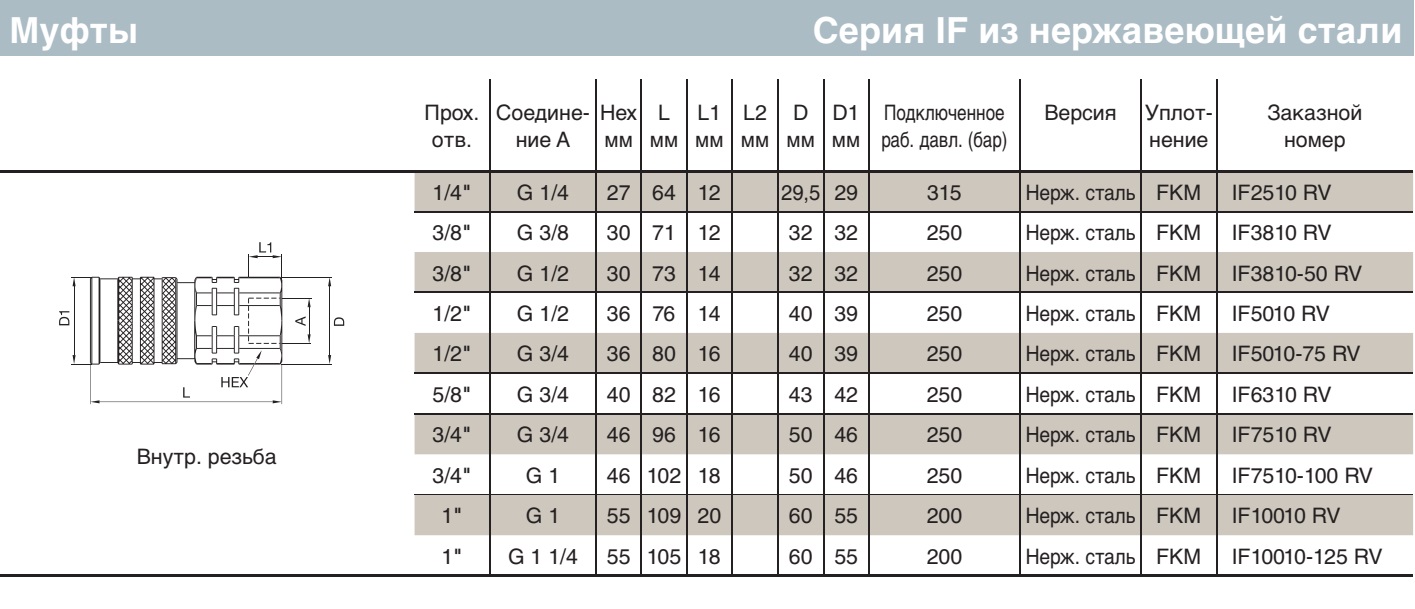 Муфты

Серия IF из нержавеющей стали

L1

D1

A

D

HEX

L

Внутр. резьба

| Прох. отв. | Соединение A | Hex мм | L мм | L1 мм | L2 мм | D мм | D1 мм | Подключенное раб. давл. (бар) | Версия | Уплотнение | Заказной номер |
|---|---|---|---|---|---|---|---|---|---|---|---|
| 1/4" | G 1/4 | 27 | 64 | 12 | | 29,5 | 29 | 315 | Нерж. сталь | FKM | IF2510 RV |
| 3/8" | G 3/8 | 30 | 71 | 12 | | 32 | 32 | 250 | Нерж. сталь | FKM | IF3810 RV |
| 3/8" | G 1/2 | 30 | 73 | 14 | | 32 | 32 | 250 | Нерж. сталь | FKM | IF3810-50 RV |
| 1/2" | G 1/2 | 36 | 76 | 14 | | 40 | 39 | 250 | Нерж. сталь | FKM | IF5010 RV |
| 1/2" | G 3/4 | 36 | 80 | 16 | | 40 | 39 | 250 | Нерж. сталь | FKM | IF5010-75 RV |
| 5/8" | G 3/4 | 40 | 82 | 16 | | 43 | 42 | 250 | Нерж. сталь | FKM | IF6310 RV |
| 3/4" | G 3/4 | 46 | 96 | 16 | | 50 | 46 | 250 | Нерж. сталь | FKM | IF7510 RV |
| 3/4" | G 1 | 46 | 102 | 18 | | 50 | 46 | 250 | Нерж. сталь | FKM | IF7510-100 RV |
| 1" | G 1 | 55 | 109 | 20 | | 60 | 55 | 200 | Нерж. сталь | FKM | IF10010 RV |
| 1" | G 1 1/4 | 55 | 105 | 18 | | 60 | 55 | 200 | Нерж. сталь | FKM | IF10010-125 RV |